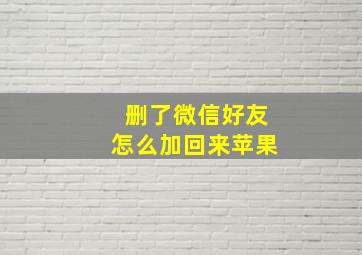 删了微信好友
怎么加回来苹果